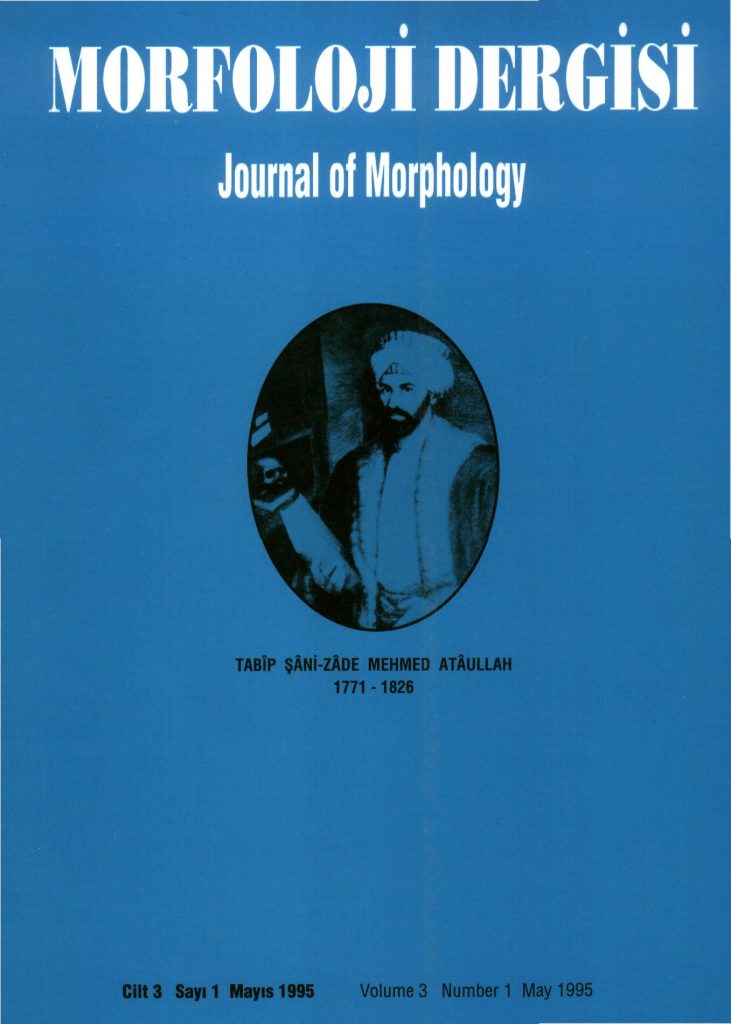 MORFOLOJİ DERGİSİ

Journal of Morphology

TABÎP ŞÂNİ-ZÂDE MEHMED ATÂULLAH
1771 - 1826

Cilt 3 Sayı 1 Mayıs 1995 Volume 3 Number 1 May 1995